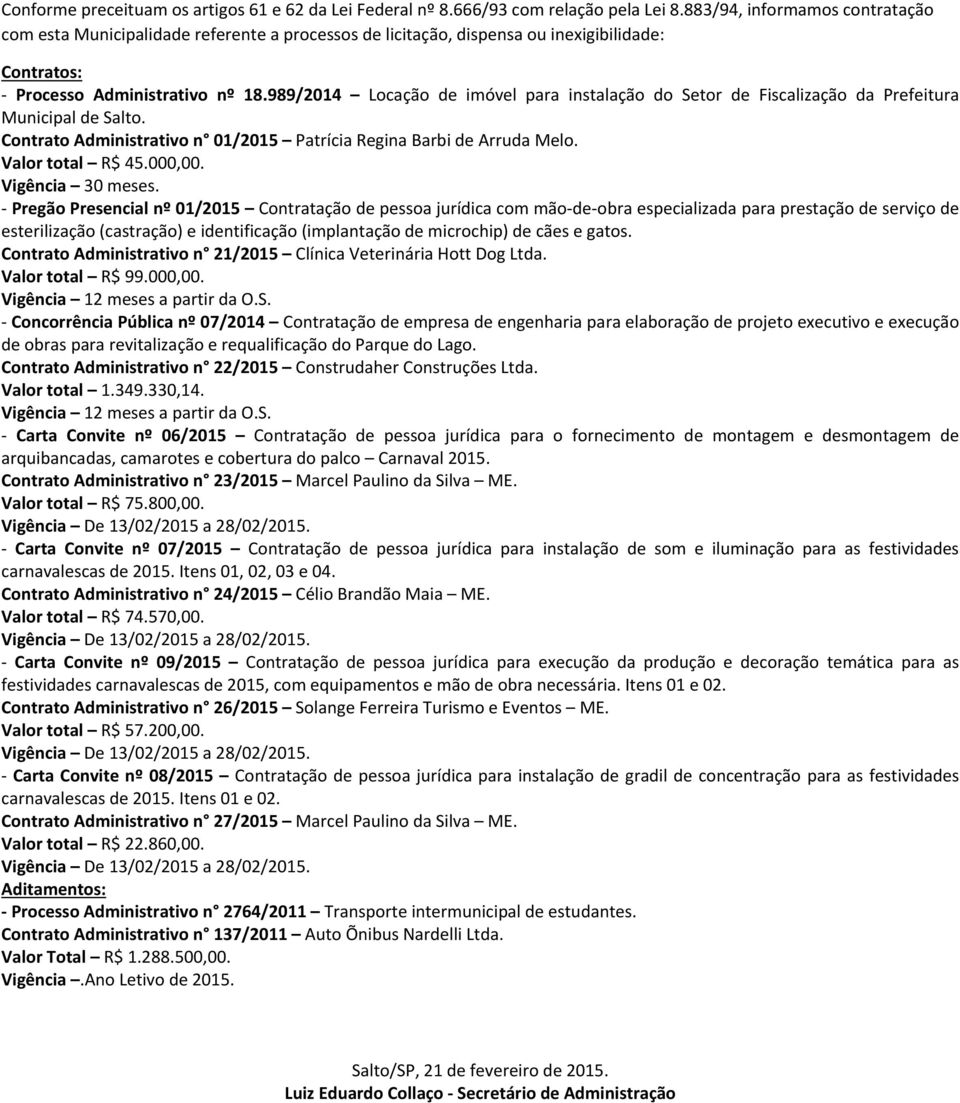 Conforme preceituam os artigos 61 e 62 da Lei Federal nº 8.666/93 com relação pela Lei 8.883/94, informamos contratação com esta Municipalidade referente a processos de licitação, dispensa ou inexigibilidade:

Contratos:
- Processo Administrativo nº 18.989/2014 – Locação de imóvel para instalação do Setor de Fiscalização da Prefeitura Municipal de Salto.
Contrato Administrativo n° 01/2015 – Patrícia Regina Barbi de Arruda Melo.
Valor total – R$ 45.000,00.
Vigência – 30 meses.
- Pregão Presencial nº 01/2015 – Contratação de pessoa jurídica com mão-de-obra especializada para prestação de serviço de esterilização (castração) e identificação (implantação de microchip) de cães e gatos.
Contrato Administrativo n° 21/2015 – Clínica Veterinária Hott Dog Ltda.
Valor total – R$ 99.000,00.
Vigência – 12 meses a partir da O.S.
- Concorrência Pública nº 07/2014 – Contratação de empresa de engenharia para elaboração de projeto executivo e execução de obras para revitalização e requalificação do Parque do Lago.
Contrato Administrativo n° 22/2015 – Construdaher Construções Ltda.
Valor total – 1.349.330,14.
Vigência – 12 meses a partir da O.S.
- Carta Convite nº 06/2015 – Contratação de pessoa jurídica para o fornecimento de montagem e desmontagem de arquibancadas, camarotes e cobertura do palco – Carnaval 2015.
Contrato Administrativo n° 23/2015 – Marcel Paulino da Silva – ME.
Valor total – R$ 75.800,00.
Vigência – De 13/02/2015 a 28/02/2015.
- Carta Convite nº 07/2015 – Contratação de pessoa jurídica para instalação de som e iluminação para as festividades carnavalescas de 2015. Itens 01, 02, 03 e 04.
Contrato Administrativo n° 24/2015 – Célio Brandão Maia – ME.
Valor total – R$ 74.570,00.
Vigência – De 13/02/2015 a 28/02/2015.
- Carta Convite nº 09/2015 – Contratação de pessoa jurídica para execução da produção e decoração temática para as festividades carnavalescas de 2015, com equipamentos e mão de obra necessária. Itens 01 e 02.
Contrato Administrativo n° 26/2015 – Solange Ferreira Turismo e Eventos – ME.
Valor total – R$ 57.200,00.
Vigência – De 13/02/2015 a 28/02/2015.
- Carta Convite nº 08/2015 – Contratação de pessoa jurídica para instalação de gradil de concentração para as festividades carnavalescas de 2015. Itens 01 e 02.
Contrato Administrativo n° 27/2015 – Marcel Paulino da Silva – ME.
Valor total – R$ 22.860,00.
Vigência – De 13/02/2015 a 28/02/2015.
Aditamentos:
- Processo Administrativo n° 2764/2011 – Transporte intermunicipal de estudantes.
Contrato Administrativo n° 137/2011 – Auto Õnibus Nardelli Ltda.
Valor Total – R$ 1.288.500,00.
Vigência –.Ano Letivo de 2015.

Salto/SP, 21 de fevereiro de 2015.
Luiz Eduardo Collaço - Secretário de Administração